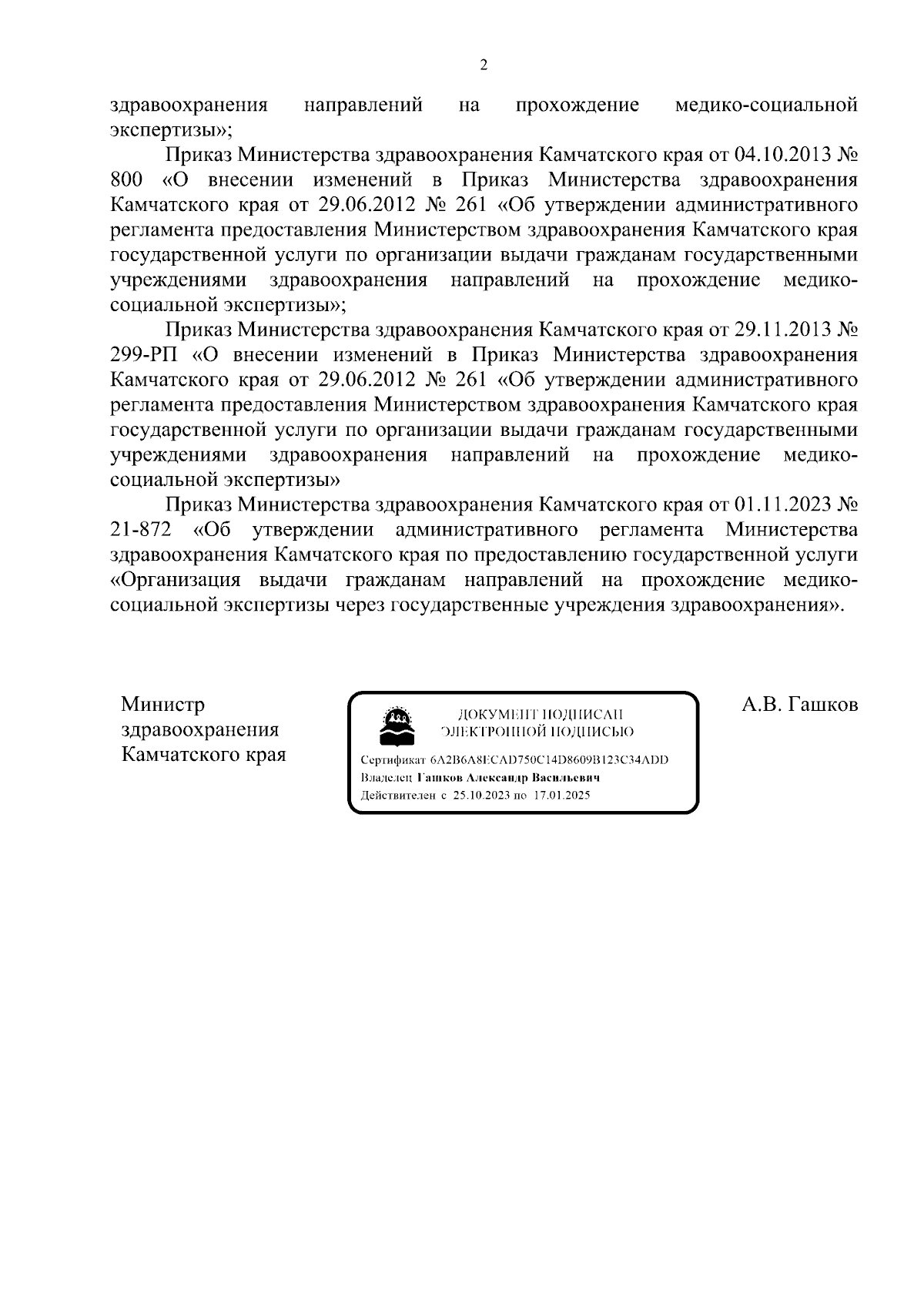 2

здравоохранения направлений на прохождение медико-социальной экспертизы»;

Приказ Министерства здравоохранения Камчатского края от 04.10.2013 № 800 «О внесении изменений в Приказ Министерства здравоохранения Камчатского края от 29.06.2012 № 261 «Об утверждении административного регламента предоставления Министерством здравоохранения Камчатского края государственной услуги по организации выдачи гражданам государственными учреждениями здравоохранения направлений на прохождение медико-социальной экспертизы»;

Приказ Министерства здравоохранения Камчатского края от 29.11.2013 № 299-РП «О внесении изменений в Приказ Министерства здравоохранения Камчатского края от 29.06.2012 № 261 «Об утверждении административного регламента предоставления Министерством здравоохранения Камчатского края государственной услуги по организации выдачи гражданам государственными учреждениями здравоохранения направлений на прохождение медико-социальной экспертизы»

Приказ Министерства здравоохранения Камчатского края от 01.11.2023 № 21-872 «Об утверждении административного регламента Министерства здравоохранения Камчатского края по предоставлению государственной услуги «Организация выдачи гражданам направлений на прохождение медико-социальной экспертизы через государственные учреждения здравоохранения».

Министр здравоохранения Камчатского края

ДОКУМЕНТ ПОДПИСАН ЭЛЕКТРОННОЙ ПОДПИСЬЮ

Сертификат 6A2B6A8ECAD750C14D8609B123C34ADD
Владелец Гашков Александр Васильевич
Действителен с 25.10.2023 по 17.01.2025

А.В. Гашков